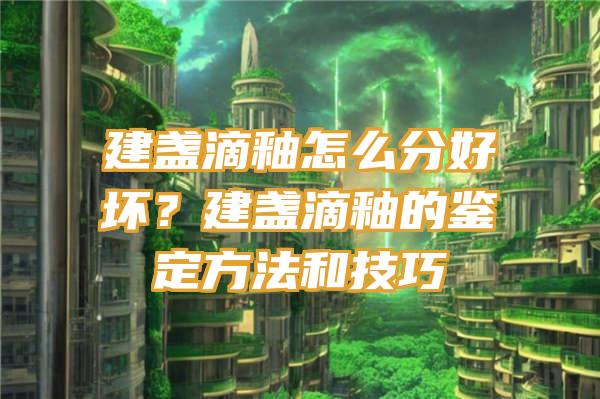 建盏滴釉怎么分好坏？建盏滴釉的鉴定方法和技巧